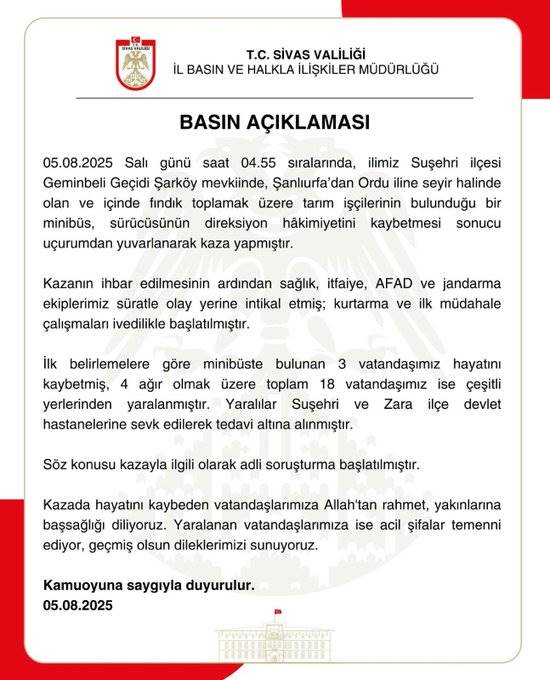 T.C. SİVAS VALİLİĞİ

T.C. SİVAS VALİLİĞİ
İL BASIN VE HALKLA İLİŞKİLER MÜDÜRLÜĞÜ

BASIN AÇIKLAMASI

05.08.2025 Salı günü saat 04.55 sıralarında, ilimiz Suşehri ilçesi Geminbeli Geçidi Şarköy mevkiinde, Şanlıurfa'dan Ordu iline seyir halinde olan ve içinde fındık toplamak üzere tarım işçilerinin bulunduğu bir minibüs, sürücüsünün direksiyon hâkimiyetini kaybetmesi sonucu uçurumdan yuvarlanarak kaza yapmıştır.

Kazanın ihbar edilmesinin ardından sağlık, itfaiye, AFAD ve jandarma ekiplerimiz süratle olay yerine intikal etmiş; kurtarma ve ilk müdahale çalışmaları ivedilikle başlatılmıştır.

İlk belirlemelere göre minibüste bulunan 3 vatandaşımız hayatını kaybetmiş, 4 ağır olmak üzere toplam 18 vatandaşımız ise çeşitli yerlerinden yaralanmıştır. Yaralılar Suşehri ve Zara ilçe devlet hastanelerine sevk edilerek tedavi altına alınmıştır.

Söz konusu kazayla ilgili olarak adli soruşturma başlatılmıştır.

Kazada hayatını kaybeden vatandaşlarımıza Allah'tan rahmet, yakınlarına başsağlığı diliyoruz. Yaralanan vatandaşlarımıza ise acil şifalar temenni ediyor, geçmiş olsun dileklerimizi sunuyoruz.

Kamuoyuna saygıyla duyurulur.
05.08.2025